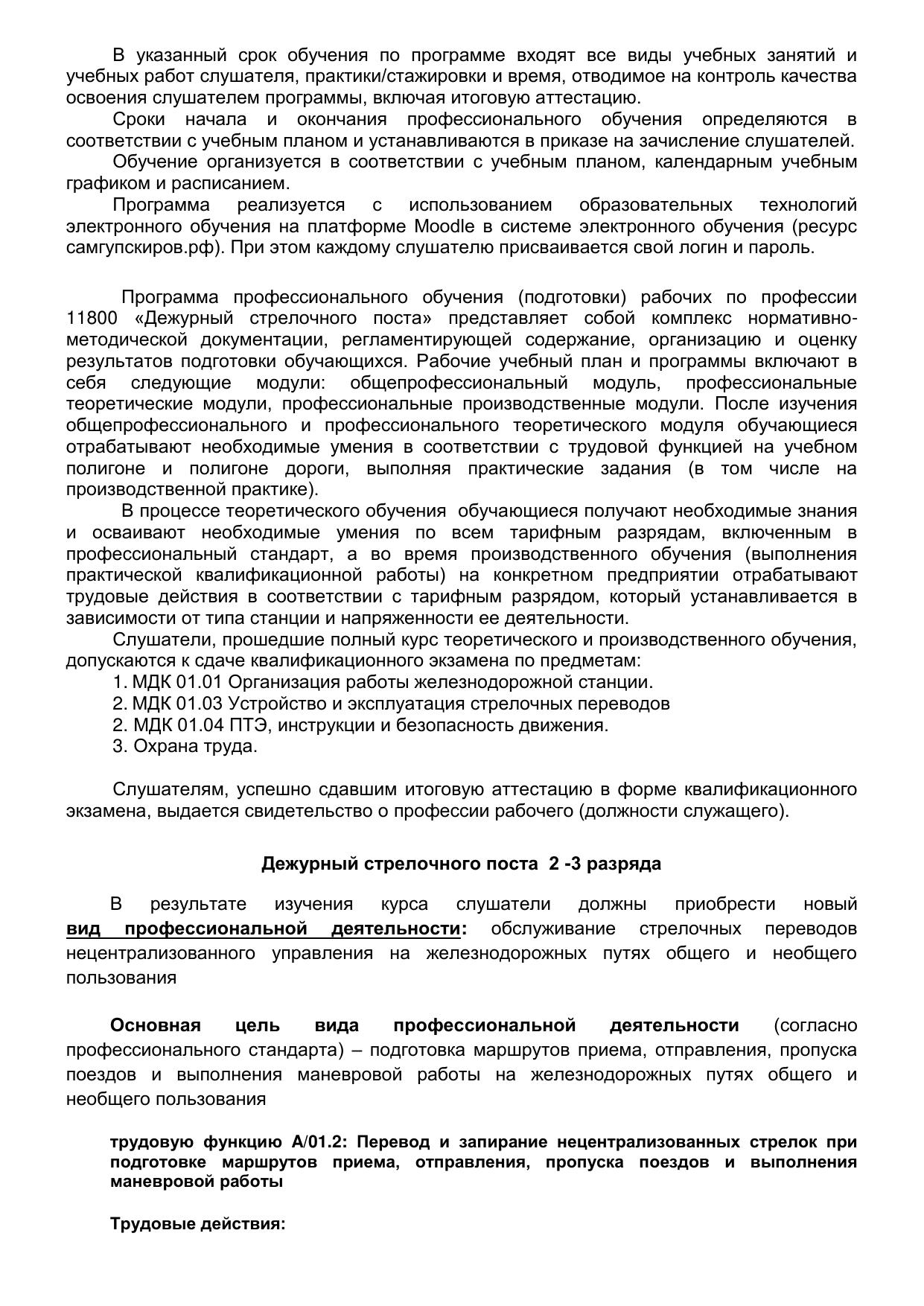 В указанный срок обучения по программе входят все виды учебных занятий и учебных работ слушателя, практики/стажировки и время, отводимое на контроль качества освоения слушателем программы, включая итоговую аттестацию.

Сроки начала и окончания профессионального обучения определяются в соответствии с учебным планом и устанавливаются в приказе на зачисление слушателей.

Обучение организуется в соответствии с учебным планом, календарным учебным графиком и расписанием.

Программа реализуется с использованием образовательных технологий электронного обучения на платформе Moodle в системе электронного обучения (ресурс самгупскиров.рф). При этом каждому слушателю присваивается свой логин и пароль.

Программа профессионального обучения (подготовки) рабочих по профессии 11800 «Дежурный стрелочного поста» представляет собой комплекс нормативно-методической документации, регламентирующей содержание, организацию и оценку результатов подготовки обучающихся. Рабочие учебный план и программы включают в себя следующие модули: общепрофессиональный модуль, профессиональные теоретические модули, профессиональные производственные модули. После изучения общепрофессионального и профессионального теоретического модуля обучающиеся отрабатывают необходимые умения в соответствии с трудовой функцией на учебном полигоне и полигоне дороги, выполняя практические задания (в том числе на производственной практике).

В процессе теоретического обучения обучающиеся получают необходимые знания и осваивают необходимые умения по всем тарифным разрядам, включенным в профессиональный стандарт, а во время производственного обучения (выполнения практической квалификационной работы) на конкретном предприятии отрабатывают трудовые действия в соответствии с тарифным разрядом, который устанавливается в зависимости от типа станции и напряженности ее деятельности.

Слушатели, прошедшие полный курс теоретического и производственного обучения, допускаются к сдаче квалификационного экзамена по предметам:
1. МДК 01.01 Организация работы железнодорожной станции.
2. МДК 01.03 Устройство и эксплуатация стрелочных переводов
2. МДК 01.04 ПТЭ, инструкции и безопасность движения.
3. Охрана труда.

Слушателям, успешно сдавшим итоговую аттестацию в форме квалификационного экзамена, выдается свидетельство о профессии рабочего (должности служащего).

Дежурный стрелочного поста 2 -3 разряда

В результате изучения курса слушатели должны приобрести новый вид профессиональной деятельности: обслуживание стрелочных переводов нецентрализованного управления на железнодорожных путях общего и необщего пользования

Основная цель вида профессиональной деятельности (согласно профессионального стандарта) – подготовка маршрутов приема, отправления, пропуска поездов и выполнения маневровой работы на железнодорожных путях общего и необщего пользования

трудовую функцию А/01.2: Перевод и запирание нецентрализованных стрелок при подготовке маршрутов приема, отправления, пропуска поездов и выполнения маневровой работы

Трудовые действия: